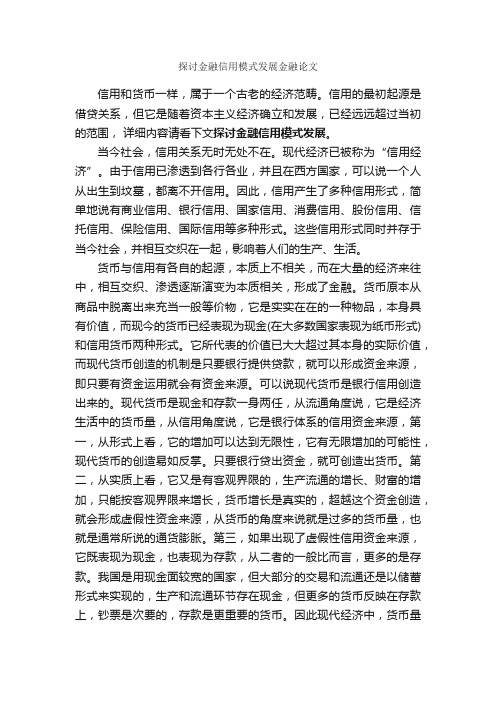 探讨金融信用模式发展金融论文

信用和货币一样，属于一个古老的经济范畴。信用的最初起源是借贷关系，但它是随着资本主义经济确立和发展，已经远远超过当初的范围，详细内容请看下文探讨金融信用模式发展。

当今社会，信用关系无时无处不在。现代经济已被称为“信用经济”。由于信用已渗透到各行各业，并且在西方国家，可以说一个人从出生到坟墓，都离不开信用。因此，信用产生了多种信用形式，简单地说有商业信用、银行信用、国家信用、消费信用、股份信用、信托信用、保险信用、国际信用等多种形式。这些信用形式同时并存于当今社会，并相互交织在一起，影响着人们的生产、生活。

货币与信用有各自的起源，本质上不相关，而在大量的经济来往中，相互交织、渗透逐渐演变为本质相关，形成了金融。货币原本从商品中脱离出来充当一般等价物，它是实实在在的一种物品，本身具有价值，而现今的货币已经表现为现金(在大多数国家表现为纸币形式)和信用货币两种形式。它所代表的价值已大大超过其本身的实际价值，而现代货币创造的机制是只要银行提供贷款，就可以形成资金来源，即只要有资金运用就会有资金来源。可以说现代货币是银行信用创造出来的。现代货币是现金和存款一身两任，从流通角度说，它是经济生活中的货币量，从信用角度说，它是银行体系的信用资金来源，第一，从形式上看，它的增加可以达到无限性，它有无限增加的可能性，现代货币的创造易如反掌。只要银行贷出资金，就可创造出货币。第二，从实质上看，它又是有客观界限的，生产流通的增长、财富的增加，只能按客观界限来增长，货币增长是真实的，超越这个资金创造，就会形成虚假性资金来源，从货币的角度来说就是过多的货币量，也就是通常所说的通货膨胀。第三，如果出现了虚假性信用资金来源，它既表现为现金，也表现为存款，从二者的一般比而言，更多的是存款。我国是用现金面较宽的国家，但大部分的交易和流通还是以储蓄形式来实现的，生产和流通环节存在现金，但更多的货币反映在存款上，钞票是次要的，存款是更重要的货币。因此现代经济中，货币量